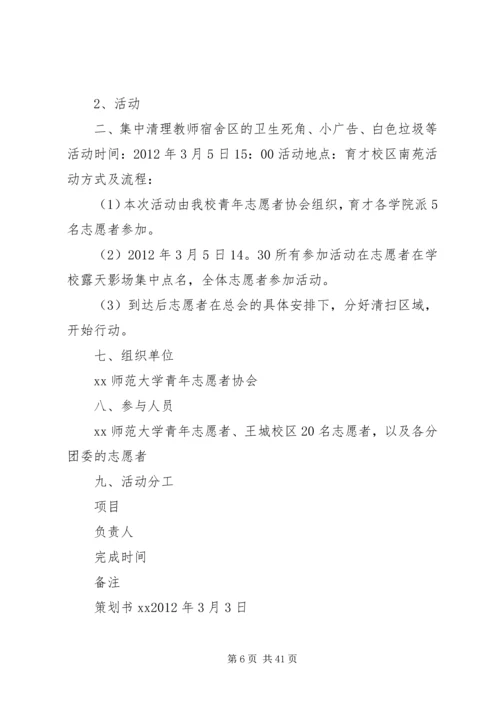 2、活动

二、集中清理教师宿舍区的卫生死角、小广告、白色垃圾等活动时间：2012 年 3 月 5 日 15：00 活动地点：育才校区南苑活动方式及流程：

（1）本次活动由我校青年志愿者协会组织，育才各学院派 5 名志愿者参加。

（2）2012 年 3 月 5 日 14。30 所有参加活动在志愿者在学校露天影场集中点名，全体志愿者参加活动。

（3）到达后志愿者在总会的具体安排下，分好清扫区域，开始行动。

七、组织单位

xx 师范大学青年志愿者协会

八、参与人员

xx 师范大学青年志愿者、王城校区 20 名志愿者，以及各分团委的志愿者

九、活动分工

项目

负责人

完成时间

备注

策划书 xx2012 年 3 月 3 日

第 6 页 共 41 页